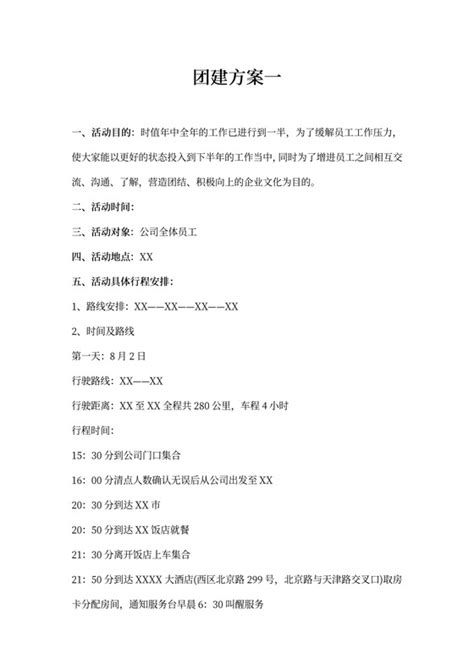 团建方案一

一、活动目的：时值年中全年的工作已进行到一半，为了缓解员工工作压力，使大家能以更好的状态投入到下半年的工作当中，同时为了增进员工之间相互交流、沟通、了解，营造团结、积极向上的企业文化为目的。

二、活动时间：

三、活动对象：公司全体员工

四、活动地点：XX

五、活动具体行程安排：

1、路线安排：XX——XX——XX——XX

2、时间及路线

第一天：8月2日

行驶路线：XX——XX

行驶距离：XX至XX全程共280公里，车程4小时

行程时间：

15：30分到公司门口集合

16：00分清点人数确认无误后从公司出发至XX

20：30分到达XX市

20：50分到达XX饭店就餐

21：30分离开饭店上车集合

21：50分到达XXXX大酒店(西区北京路299号，北京路与天津路交叉口)取房卡分配房间，通知服务台早晨6：30叫醒服务